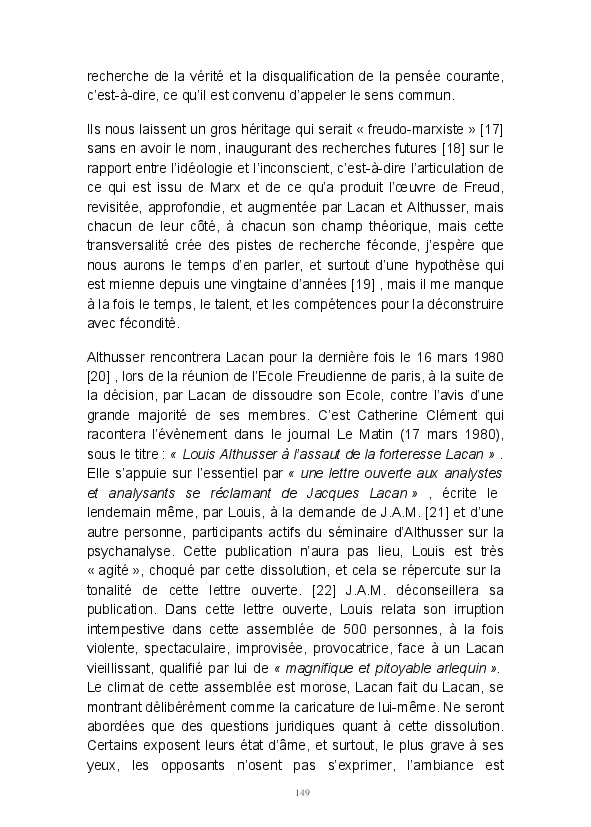 recherche de la vérité et la disqualification de la pensée courante, c'est-à-dire, ce qu'il est convenu d'appeler le sens commun.

Ils nous laissent un gros héritage qui serait « freudo-marxiste » [17] sans en avoir le nom, inaugurant des recherches futures [18] sur le rapport entre l'idéologie et l'inconscient, c'est-à-dire l'articulation de ce qui est issu de Marx et de ce qu'a produit l'œuvre de Freud, revisitée, approfondie, et augmentée par Lacan et Althusser, mais chacun de leur côté, à chacun son champ théorique, mais cette transversalité crée des pistes de recherche féconde, j'espère que nous aurons le temps d'en parler, et surtout d'une hypothèse qui est mienne depuis une vingtaine d'années [19] , mais il me manque à la fois le temps, le talent, et les compétences pour la déconstruire avec fécondité.

Althusser rencontrera Lacan pour la dernière fois le 16 mars 1980 [20] , lors de la réunion de l'Ecole Freudienne de paris, à la suite de la décision, par Lacan de dissoudre son Ecole, contre l'avis d'une grande majorité de ses membres. C'est Catherine Clément qui racontera l'évènement dans le journal Le Matin (17 mars 1980), sous le titre : « Louis Althusser à l'assaut de la forteresse Lacan » . Elle s'appuie sur l'essentiel par « une lettre ouverte aux analystes et analysants se réclamant de Jacques Lacan » , écrite le lendemain même, par Louis, à la demande de J.A.M. [21] et d'une autre personne, participants actifs du séminaire d'Althusser sur la psychanalyse. Cette publication n'aura pas lieu, Louis est très « agité », choqué par cette dissolution, et cela se répercute sur la tonalité de cette lettre ouverte. [22] J.A.M. déconseillera sa publication. Dans cette lettre ouverte, Louis relata son irruption intempestive dans cette assemblée de 500 personnes, à la fois violente, spectaculaire, improvisée, provocatrice, face à un Lacan vieillissant, qualifié par lui de « magnifique et pitoyable arlequin ». Le climat de cette assemblée est morose, Lacan fait du Lacan, se montrant délibérément comme la caricature de lui-même. Ne seront abordées que des questions juridiques quant à cette dissolution. Certains exposent leurs état d'âme, et surtout, le plus grave à ses yeux, les opposants n'osent pas s'exprimer, l'ambiance est

149